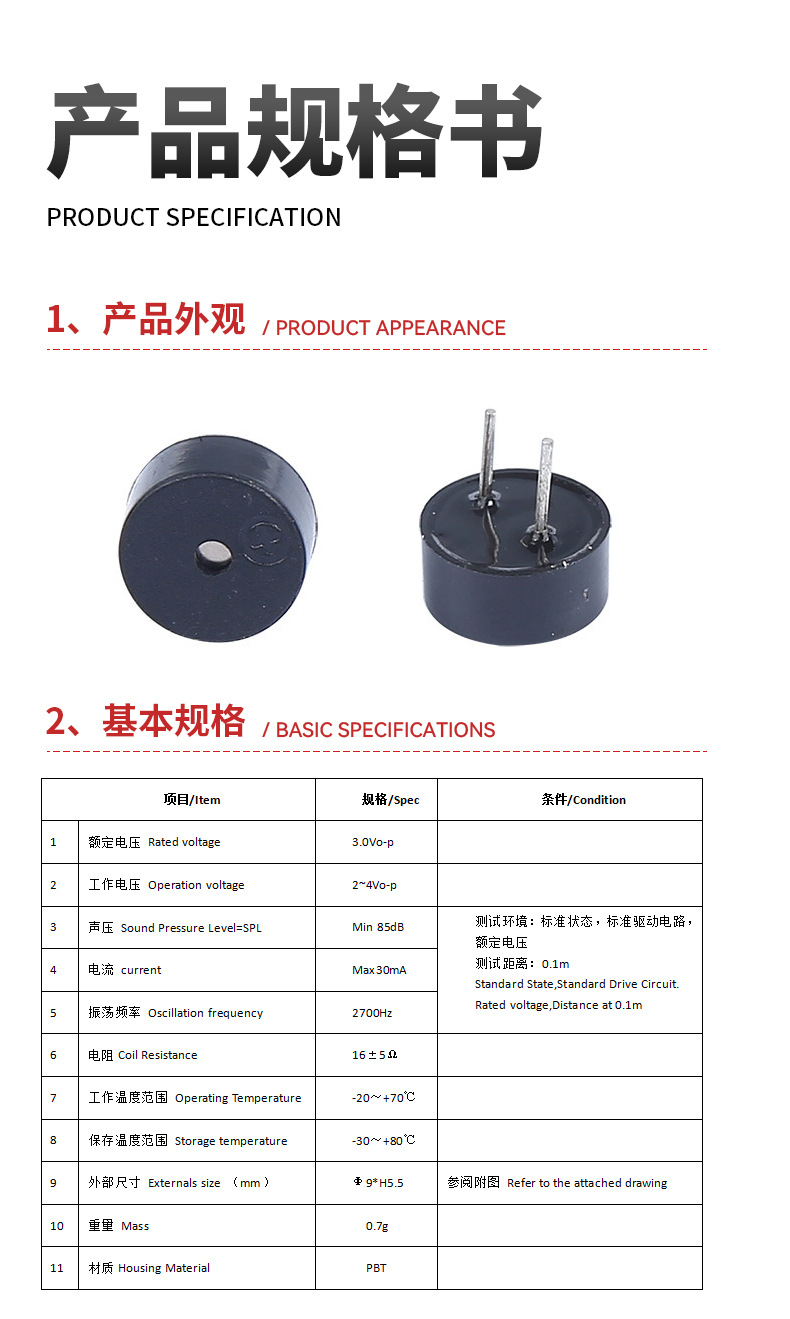 产品规格书

PRODUCT SPECIFICATION

1、产品外观 / PRODUCT APPEARANCE

2、基本规格 / BASIC SPECIFICATIONS

| 项目/Item | | 规格/Spec | 条件/Condition |
|---|---|---|---|
| 1 | 额定电压 Rated voltage | 3.0Vo-p | |
| 2 | 工作电压 Operation voltage | 2~4Vo-p | |
| 3 | 声压 Sound Pressure Level=SPL | Min 85dB | 测试环境：标准状态，标准驱动电路，额定电压 测试距离：0.1m Standard State,Standard Drive Circuit. Rated voltage,Distance at 0.1m |
| 4 | 电流 current | Max30mA | |
| 5 | 振荡频率 Oscillation frequency | 2700Hz | |
| 6 | 电阻 Coil Resistance | 16±5Ω | |
| 7 | 工作温度范围 Operating Temperature | -20～+70℃ | |
| 8 | 保存温度范围 Storage temperature | -30～+80℃ | |
| 9 | 外部尺寸 Externals size （mm） | Φ9*H5.5 | 参阅附图 Refer to the attached drawing |
| 10 | 重量 Mass | 0.7g | |
| 11 | 材质 Housing Material | PBT | |